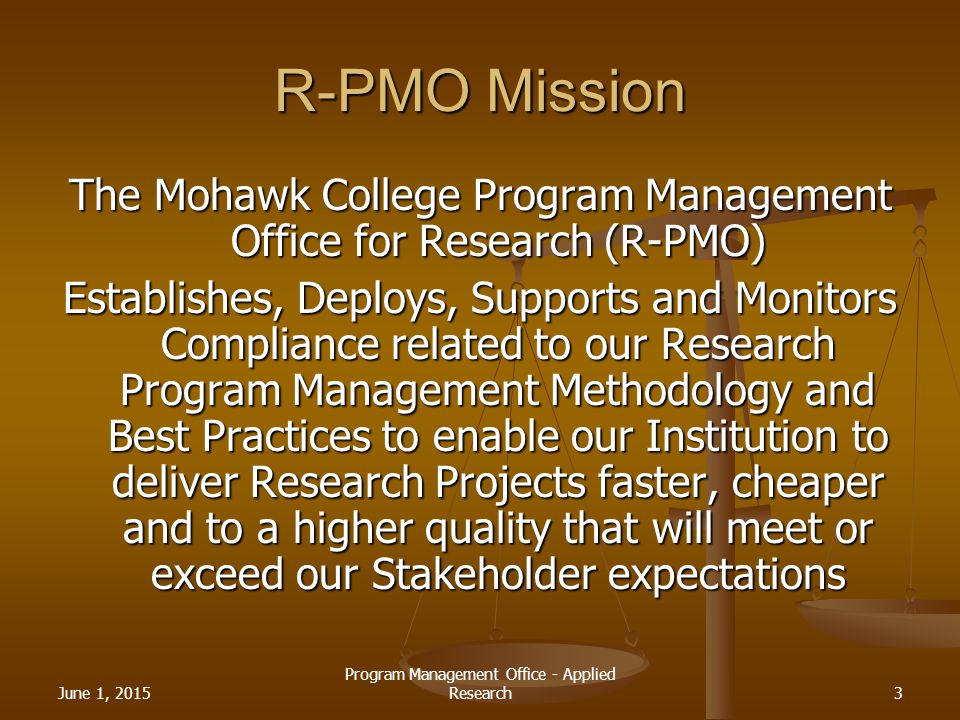 R-PMO Mission

The Mohawk College Program Management Office for Research (R-PMO)

Establishes, Deploys, Supports and Monitors Compliance related to our Research Program Management Methodology and Best Practices to enable our Institution to deliver Research Projects faster, cheaper and to a higher quality that will meet or exceed our Stakeholder expectations

June 1, 2015

Program Management Office - Applied Research

3